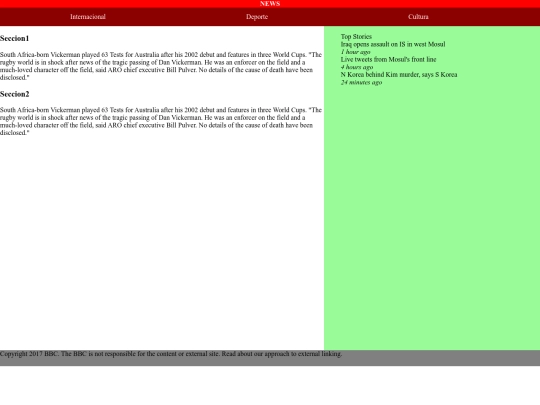 NEWS

Internacional Deporte Cultura

Seccion1

South Africa-born Vickerman played 63 Tests for Australia after his 2002 debut and features in three World Cups. "The rugby world is in shock after news of the tragic passing of Dan Vickerman. He was an enforcer on the field and a much-loved character off the field, said ARO chief executive Bill Pulver. No details of the cause of death have been disclosed."

Seccion2

South Africa-born Vickerman played 63 Tests for Australia after his 2002 debut and features in three World Cups. "The rugby world is in shock after news of the tragic passing of Dan Vickerman. He was an enforcer on the field and a much-loved character off the field, said ARO chief executive Bill Pulver. No details of the cause of death have been disclosed."

Top Stories
Iraq opens assault on IS in west Mosul
1 hour ago
Live tweets from Mosul's front line
4 hours ago
N Korea behind Kim murder, says S Korea
24 minutes ago

Copyright 2017 BBC. The BBC is not responsible for the content or external site. Read about our approach to external linking.